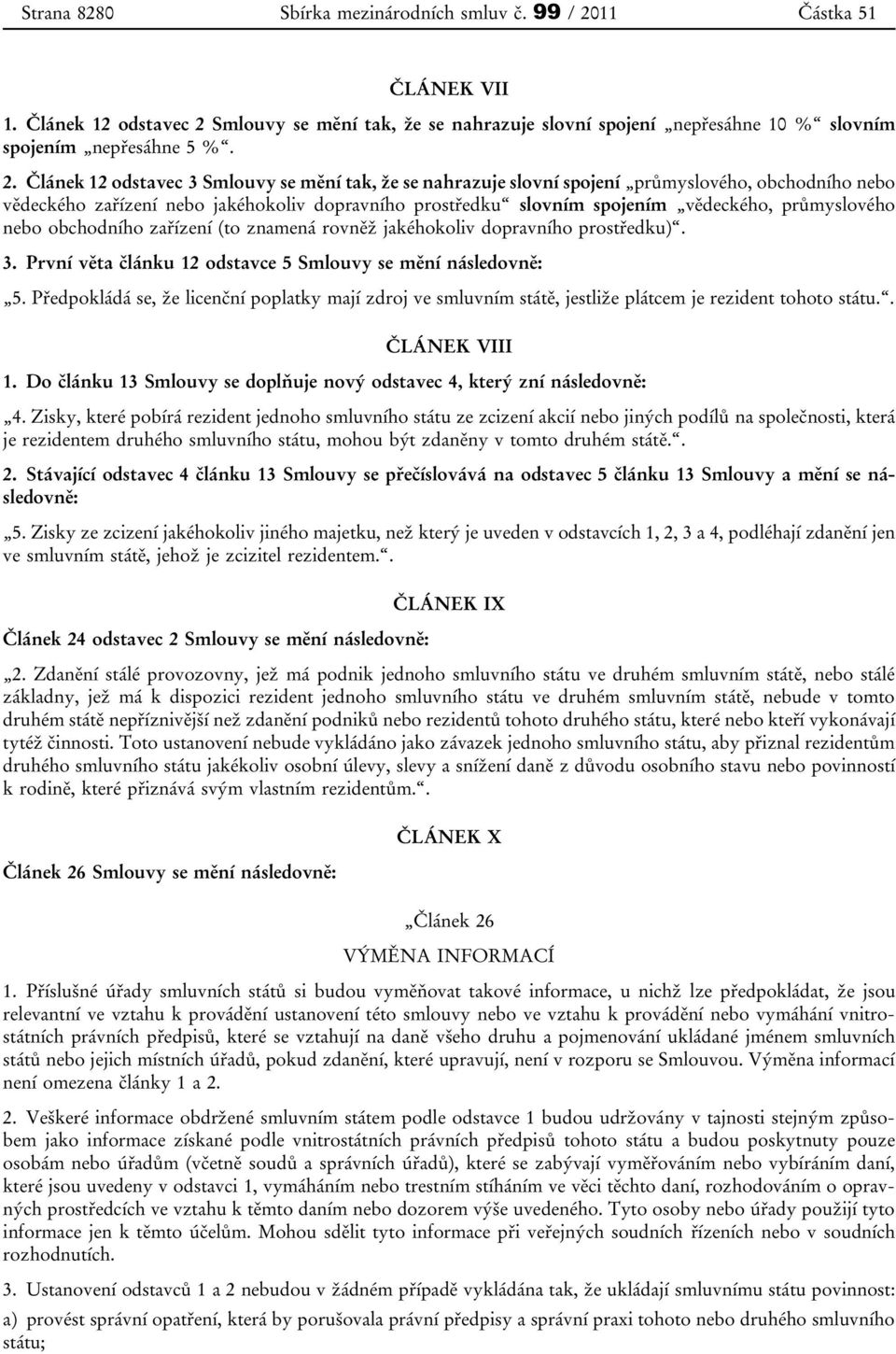 Strana 8280 Sbírka mezinárodních smluv č. 99 / 2011 Částka 51

ČLÁNEK VII

1. Článek 12 odstavec 2 Smlouvy se mění tak, že se nahrazuje slovní spojení „nepřesáhne 10 %“ slovním spojením „nepřesáhne 5 %“.

2. Článek 12 odstavec 3 Smlouvy se mění tak, že se nahrazuje slovní spojení „průmyslového, obchodního nebo vědeckého zařízení nebo jakéhokoliv dopravního prostředku“ slovním spojením „vědeckého, průmyslového nebo obchodního zařízení (to znamená rovněž jakéhokoliv dopravního prostředku)“.

3. První věta článku 12 odstavce 5 Smlouvy se mění následovně:

„5. Předpokládá se, že licenční poplatky mají zdroj ve smluvním státě, jestliže plátcem je rezident tohoto státu.“.

ČLÁNEK VIII

1. Do článku 13 Smlouvy se doplňuje nový odstavec 4, který zní následovně:

„4. Zisky, které pobírá rezident jednoho smluvního státu ze zcizení akcií nebo jiných podílů na společnosti, která je rezidentem druhého smluvního státu, mohou být zdaněny v tomto druhém státě.“.

2. Stávající odstavec 4 článku 13 Smlouvy se přečíslovává na odstavec 5 článku 13 Smlouvy a mění se následovně:

„5. Zisky ze zcizení jakéhokoliv jiného majetku, než který je uveden v odstavcích 1, 2, 3 a 4, podléhají zdanění jen ve smluvním státě, jehož je zcizitel rezidentem.“.

ČLÁNEK IX

Článek 24 odstavec 2 Smlouvy se mění následovně:

„2. Zdanění stálé provozovny, jež má podnik jednoho smluvního státu ve druhém smluvním státě, nebo stálé základny, jež má k dispozici rezident jednoho smluvního státu ve druhém smluvním státě, nebude v tomto druhém státě nepříznivější než zdanění podniků nebo rezidentů tohoto druhého státu, které nebo kteří vykonávají tytéž činnosti. Toto ustanovení nebude vykládáno jako závazek jednoho smluvního státu, aby přiznal rezidentům druhého smluvního státu jakékoliv osobní úlevy, slevy a snížení daně z důvodu osobního stavu nebo povinností k rodině, které přiznává svým vlastním rezidentům.“.

ČLÁNEK X

Článek 26 Smlouvy se mění následovně:

„Článek 26

VÝMĚNA INFORMACÍ

1. Příslušné úřady smluvních států si budou vyměňovat takové informace, u nichž lze předpokládat, že jsou relevantní ve vztahu k provádění ustanovení této smlouvy nebo ve vztahu k provádění nebo vymáhání vnitrostátních právních předpisů, které se vztahují na daně všeho druhu a pojmenování ukládané jménem smluvních států nebo jejich místních úřadů, pokud zdanění, které upravují, není v rozporu se Smlouvou. Výměna informací není omezena články 1 a 2.

2. Veškeré informace obdržené smluvním státem podle odstavce 1 budou udržovány v tajnosti stejným způsobem jako informace získané podle vnitrostátních právních předpisů tohoto státu a budou poskytnuty pouze osobám nebo úřadům (včetně soudů a správních úřadů), které se zabývají vyměřováním nebo vybíráním daní, které jsou uvedeny v odstavci 1, vymáháním nebo trestním stíháním ve věci těchto daní, rozhodováním o opravných prostředcích ve vztahu k těmto daním nebo dozorem výše uvedeného. Tyto osoby nebo úřady použijí tyto informace jen k těmto účelům. Mohou sdělit tyto informace při veřejných soudních řízeních nebo v soudních rozhodnutích.

3. Ustanovení odstavců 1 a 2 nebudou v žádném případě vykládána tak, že ukládají smluvnímu státu povinnost:

a) provést správní opatření, která by porušovala právní předpisy a správní praxi tohoto nebo druhého smluvního státu;